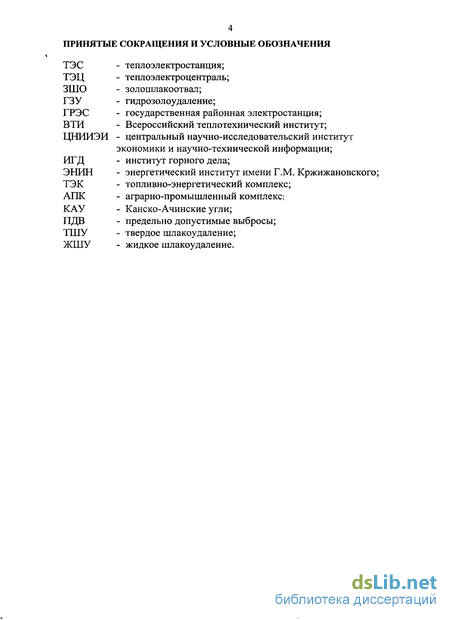 4

ПРИНЯТЫЕ СОКРАЩЕНИЯ И УСЛОВНЫЕ ОБОЗНАЧЕНИЯ

ТЭС - теплоэлектростанция;
ТЭЦ - теплоэлектроцентраль;
ЗШО - золошлакоотвал;
ГЗУ - гидрозолоудаление;
ГРЭС - государственная районная электростанция;
ВТИ - Всероссийский теплотехнический институт;
ЦНИИЭИ - центральный научно-исследовательский институт экономики и научно-технической информации;
ИГД - институт горного дела;
ЭНИН - энергетический институт имени Г.М. Кржижановского;
ТЭК - топливно-энергетический комплекс;
АПК - аграрно-промышленный комплекс;
КАУ - Канско-Ачинские угли;
ПДВ - предельно допустимые выбросы;
ТШУ - твердое шлакоудаление;
ЖШУ - жидкое шлакоудаление.

dsLib.net
библиотека диссертаций